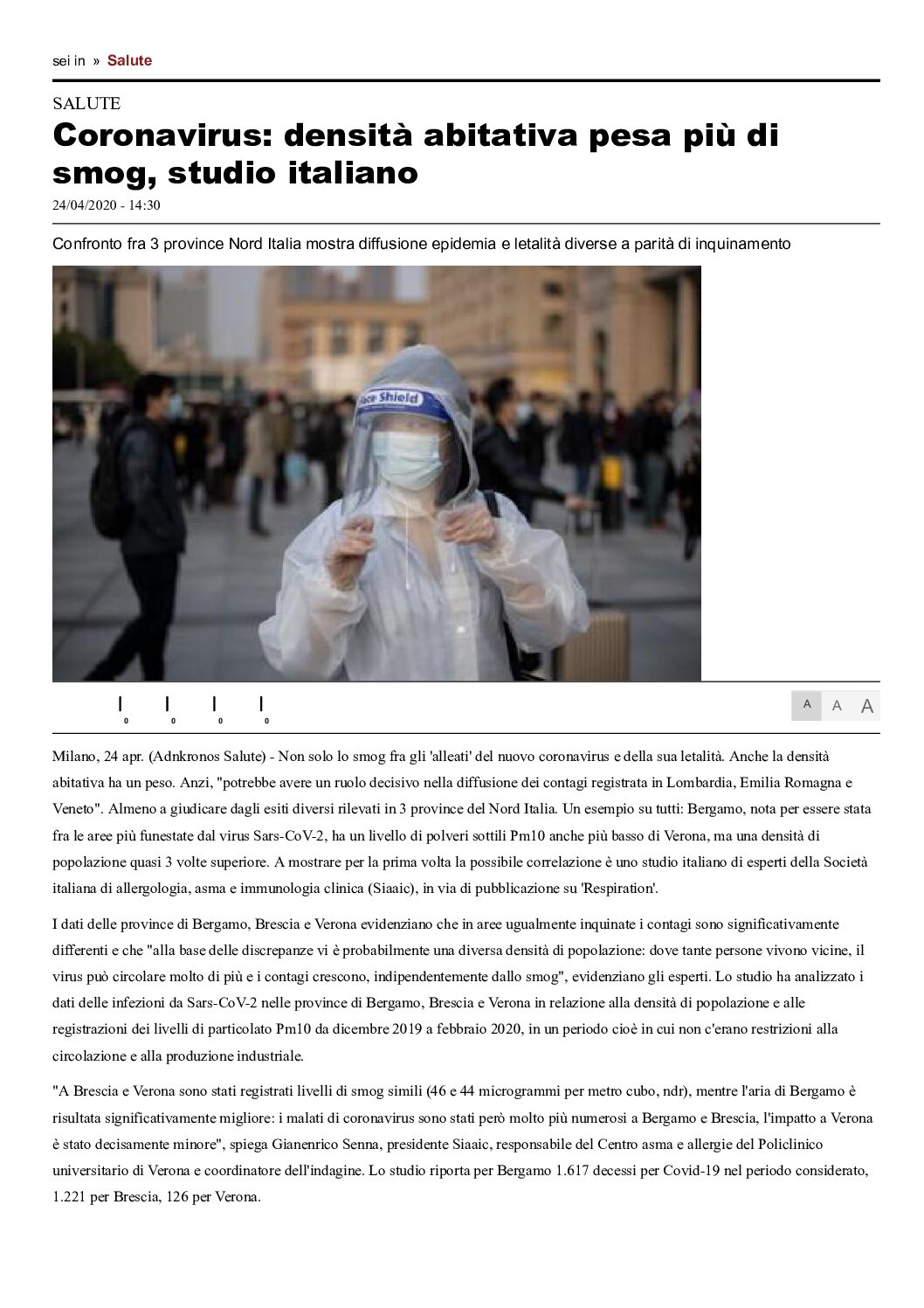 sei in » Salute

SALUTE

Coronavirus: densità abitativa pesa più di smog, studio italiano

24/04/2020 - 14:30

Confronto fra 3 province Nord Italia mostra diffusione epidemia e letalità diverse a parità di inquinamento

Face Shield

0 0 0 0

A A A

Milano, 24 apr. (Adnkronos Salute) - Non solo lo smog fra gli 'alleati' del nuovo coronavirus e della sua letalità. Anche la densità abitativa ha un peso. Anzi, "potrebbe avere un ruolo decisivo nella diffusione dei contagi registrata in Lombardia, Emilia Romagna e Veneto". Almeno a giudicare dagli esiti diversi rilevati in 3 province del Nord Italia. Un esempio su tutti: Bergamo, nota per essere stata fra le aree più funestate dal virus Sars-CoV-2, ha un livello di polveri sottili Pm10 anche più basso di Verona, ma una densità di popolazione quasi 3 volte superiore. A mostrare per la prima volta la possibile correlazione è uno studio italiano di esperti della Società italiana di allergologia, asma e immunologia clinica (Siaaic), in via di pubblicazione su 'Respiration'.

I dati delle province di Bergamo, Brescia e Verona evidenziano che in aree ugualmente inquinate i contagi sono significativamente differenti e che "alla base delle discrepanze vi è probabilmente una diversa densità di popolazione: dove tante persone vivono vicine, il virus può circolare molto di più e i contagi crescono, indipendentemente dallo smog", evidenziano gli esperti. Lo studio ha analizzato i dati delle infezioni da Sars-CoV-2 nelle province di Bergamo, Brescia e Verona in relazione alla densità di popolazione e alle registrazioni dei livelli di particolato Pm10 da dicembre 2019 a febbraio 2020, in un periodo cioè in cui non c'erano restrizioni alla circolazione e alla produzione industriale.

"A Brescia e Verona sono stati registrati livelli di smog simili (46 e 44 microgrammi per metro cubo, ndr), mentre l'aria di Bergamo è risultata significativamente migliore: i malati di coronavirus sono stati però molto più numerosi a Bergamo e Brescia, l'impatto a Verona è stato decisamente minore", spiega Gianenrico Senna, presidente Siaaic, responsabile del Centro asma e allergie del Policlinico universitario di Verona e coordinatore dell'indagine. Lo studio riporta per Bergamo 1.617 decessi per Covid-19 nel periodo considerato, 1.221 per Brescia, 126 per Verona.